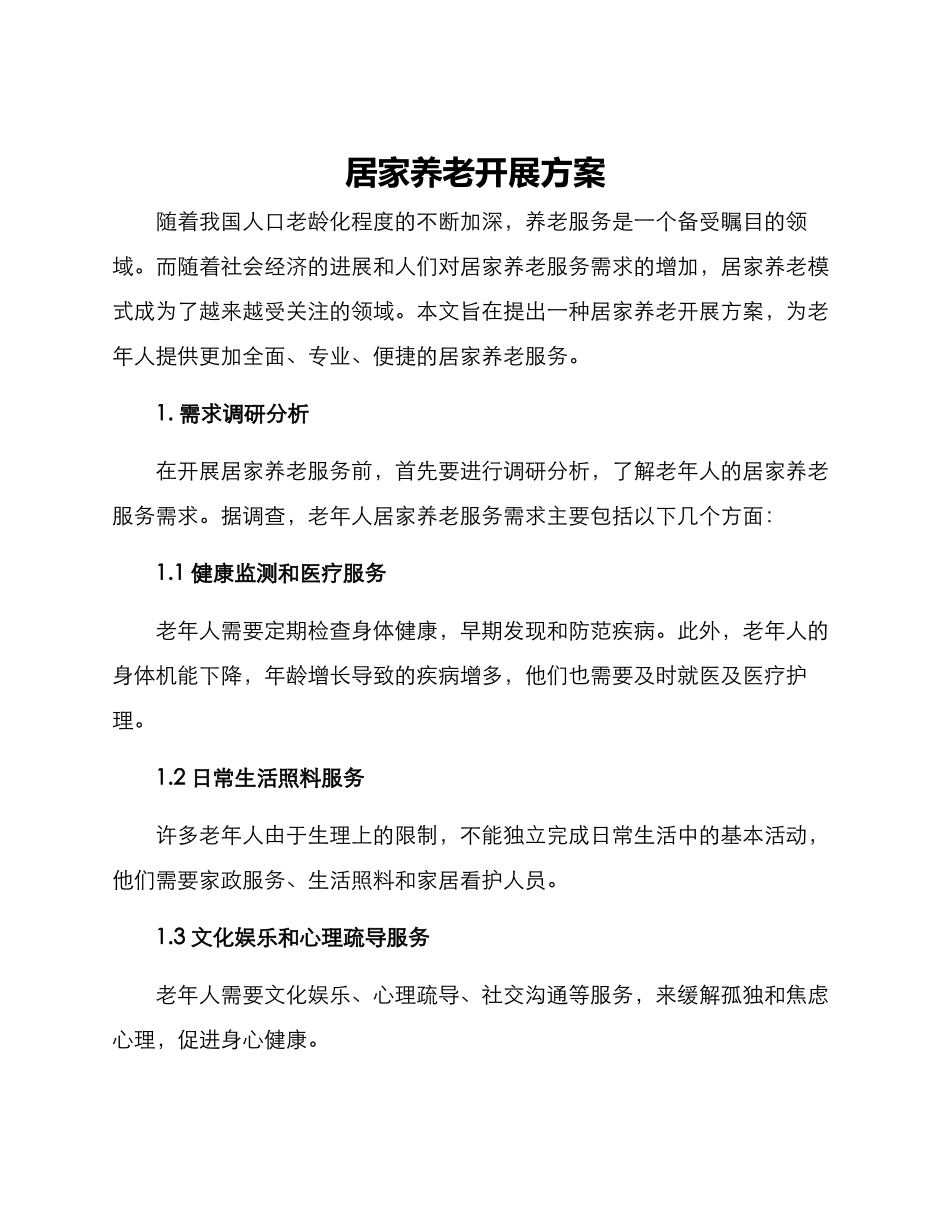 居家养老开展方案

随着我国人口老龄化程度的不断加深，养老服务是一个备受瞩目的领域。而随着社会经济的进展和人们对居家养老服务需求的增加，居家养老模式成为了越来越受关注的领域。本文旨在提出一种居家养老开展方案，为老年人提供更加全面、专业、便捷的居家养老服务。

1. 需求调研分析

在开展居家养老服务前，首先要进行调研分析，了解老年人的居家养老服务需求。据调查，老年人居家养老服务需求主要包括以下几个方面：

1.1 健康监测和医疗服务

老年人需要定期检查身体健康，早期发现和防范疾病。此外，老年人的身体机能下降，年龄增长导致的疾病增多，他们也需要及时就医及医疗护理。

1.2 日常生活照料服务

许多老年人由于生理上的限制，不能独立完成日常生活中的基本活动，他们需要家政服务、生活照料和家居看护人员。

1.3 文化娱乐和心理疏导服务

老年人需要文化娱乐、心理疏导、社交沟通等服务，来缓解孤独和焦虑心理，促进身心健康。